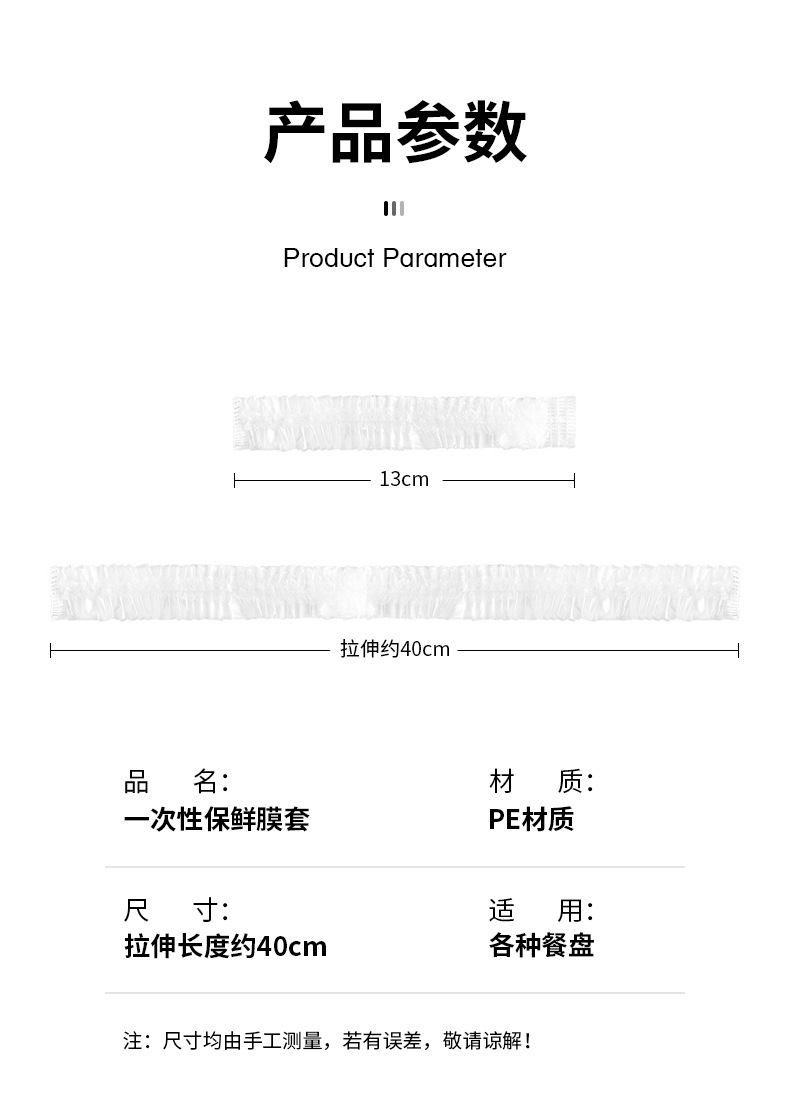 产品参数

Product Parameter

13cm

拉伸约40cm

品 名:
一次性保鲜膜套

材 质:
PE材质

尺 寸:
拉伸长度约40cm

适 用:
各种餐盘

注：尺寸均由手工测量，若有误差，敬请谅解！